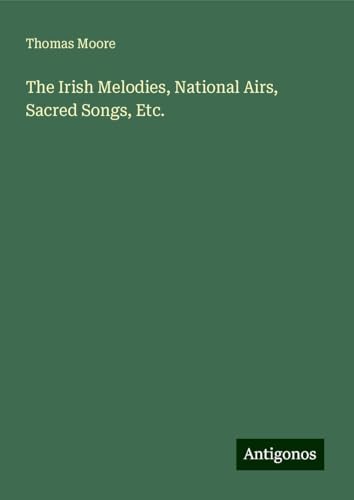 Thomas Moore

The Irish Melodies, National Airs, Sacred Songs, Etc.

Antigonos